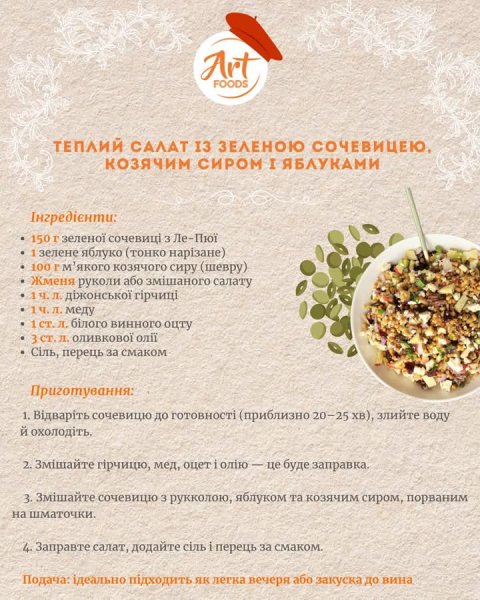 Art FOODS

ТЕПЛИЙ САЛАТ ІЗ ЗЕЛЕНОЮ СОЧЕВИЦЕЮ, КОЗЯЧИМ СИРОМ І ЯБЛУКАМИ

Інгредієнти:

• 150 г зеленої сочевиці з Ле-Пюї
• 1 зелене яблуко (тонко нарізане)
• 100 г м'якого козячого сиру (шевру)
• Жменя руколи або змішаного салату
• 1 ч. л. діжонської гірчиці
• 1 ч. л. меду
• 1 ст. л. білого винного оцту
• 3 ст. л. оливкової олії
• Сіль, перець за смаком

Приготування:

1. Відваріть сочевицю до готовності (приблизно 20–25 хв), злийте воду й охолодіть.

2. Змішайте гірчицю, мед, оцет і олію — це буде заправка.

3. Змішайте сочевицю з рукколою, яблуком та козячим сиром, порваним на шматочки.

4. Заправте салат, додайте сіль і перець за смаком.

Подача: ідеально підходить як легка вечеря або закуска до вина